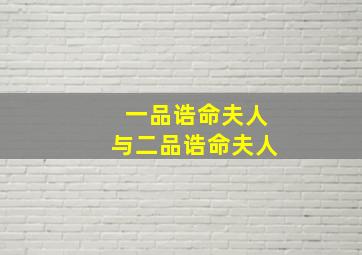 一品诰命夫人
与二品诰命夫人